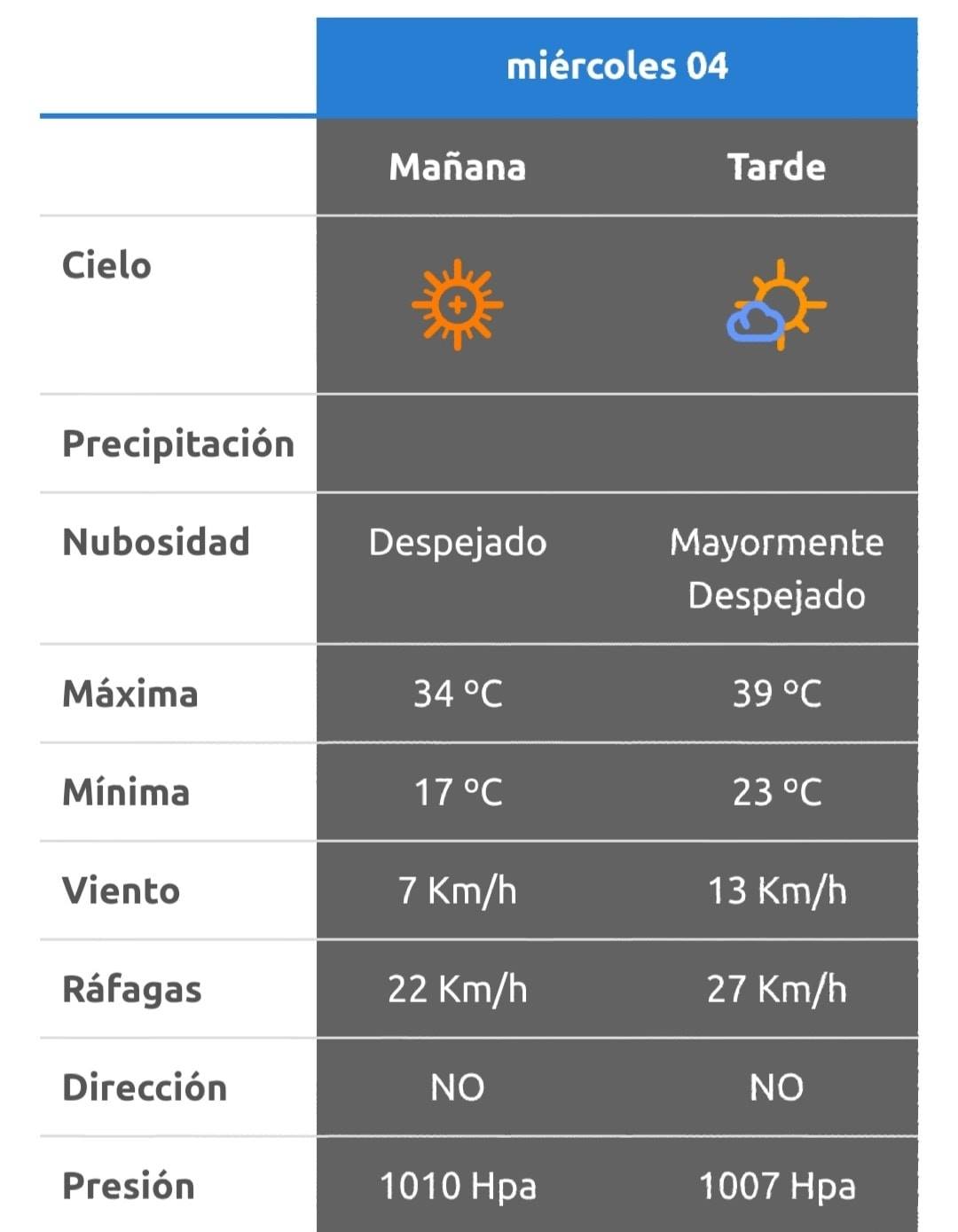 | | miércoles 04 | |
|---|---|---|
| | Mañana | Tarde |
| Cielo | | |
| Precipitación | | |
| Nubosidad | Despejado | Mayormente Despejado |
| Máxima | 34 °C | 39 °C |
| Mínima | 17 °C | 23 °C |
| Viento | 7 Km/h | 13 Km/h |
| Ráfagas | 22 Km/h | 27 Km/h |
| Dirección | NO | NO |
| Presión | 1010 Hpa | 1007 Hpa |